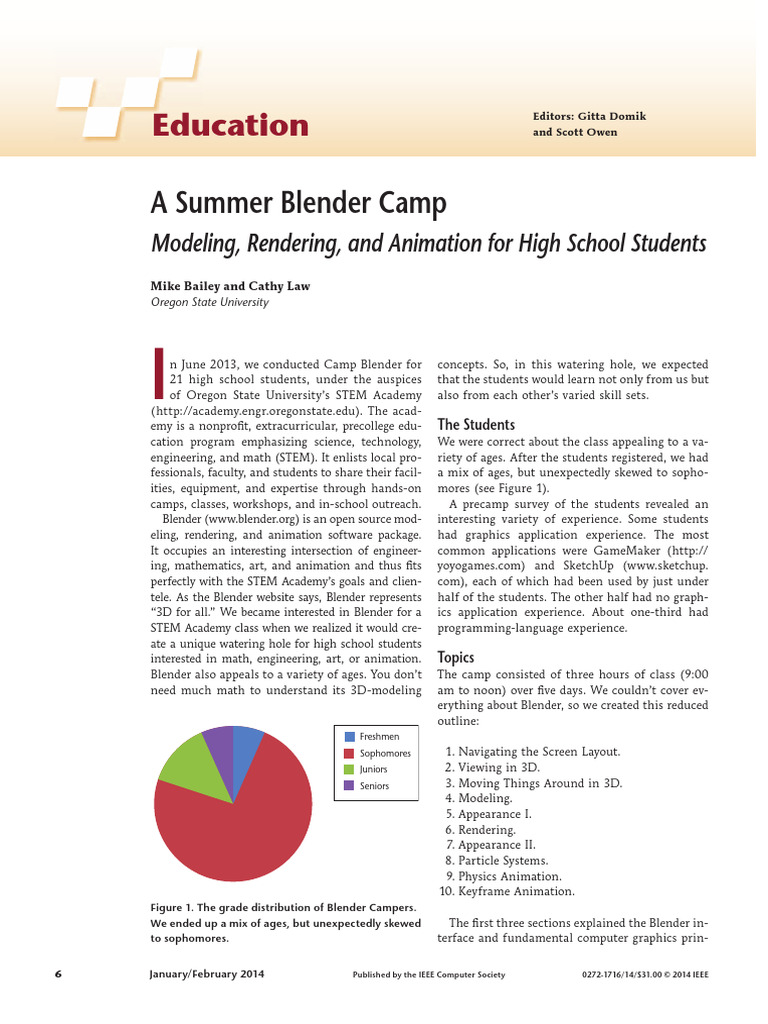 Education

Editors: Gitta Domik and Scott Owen

A Summer Blender Camp

Modeling, Rendering, and Animation for High School Students

Mike Bailey and Cathy Law
Oregon State University

In June 2013, we conducted Camp Blender for 21 high school students, under the auspices of Oregon State University's STEM Academy (http://academy.engr.oregonstate.edu). The academy is a nonprofit, extracurricular, precollege education program emphasizing science, technology, engineering, and math (STEM). It enlists local professionals, faculty, and students to share their facilities, equipment, and expertise through hands-on camps, classes, workshops, and in-school outreach.

Blender (www.blender.org) is an open source modeling, rendering, and animation software package. It occupies an interesting intersection of engineering, mathematics, art, and animation and thus fits perfectly with the STEM Academy's goals and clientele. As the Blender website says, Blender represents "3D for all." We became interested in Blender for a STEM Academy class when we realized it would create a unique watering hole for high school students interested in math, engineering, art, or animation. Blender also appeals to a variety of ages. You don't need much math to understand its 3D-modeling

Freshmen
Sophomores
Juniors
Seniors

Figure 1. The grade distribution of Blender Campers. We ended up a mix of ages, but unexpectedly skewed to sophomores.

concepts. So, in this watering hole, we expected that the students would learn not only from us but also from each other's varied skill sets.

The Students

We were correct about the class appealing to a variety of ages. After the students registered, we had a mix of ages, but unexpectedly skewed to sophomores (see Figure 1).

A precamp survey of the students revealed an interesting variety of experience. Some students had graphics application experience. The most common applications were GameMaker (http://yoyogames.com) and SketchUp (www.sketchup.com), each of which had been used by just under half of the students. The other half had no graphics application experience. About one-third had programming-language experience.

Topics

The camp consisted of three hours of class (9:00 am to noon) over five days. We couldn't cover everything about Blender, so we created this reduced outline:

1. Navigating the Screen Layout.
2. Viewing in 3D.
3. Moving Things Around in 3D.
4. Modeling.
5. Appearance I.
6. Rendering.
7. Appearance II.
8. Particle Systems.
9. Physics Animation.
10. Keyframe Animation.

The first three sections explained the Blender interface and fundamental computer graphics prin-

6 January/February 2014 Published by the IEEE Computer Society 0272-1716/14/$31.00 © 2014 IEEE